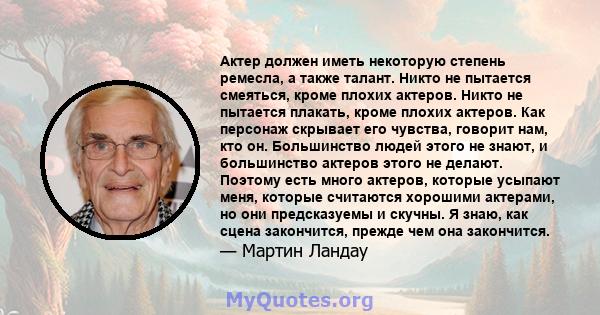 Актер должен иметь некоторую степень ремесла, а также талант. Никто не пытается смеяться, кроме плохих актеров. Никто не пытается плакать, кроме плохих актеров. Как персонаж скрывает его чувства, говорит нам, кто он. Большинство людей этого не знают, и большинство актеров этого не делают. Поэтому есть много актеров, которые усыпают меня, которые считаются хорошими актерами, но они предсказуемы и скучны. Я знаю, как сцена закончится, прежде чем она закончится.
— Мартин Ландау

MyQuotes.org